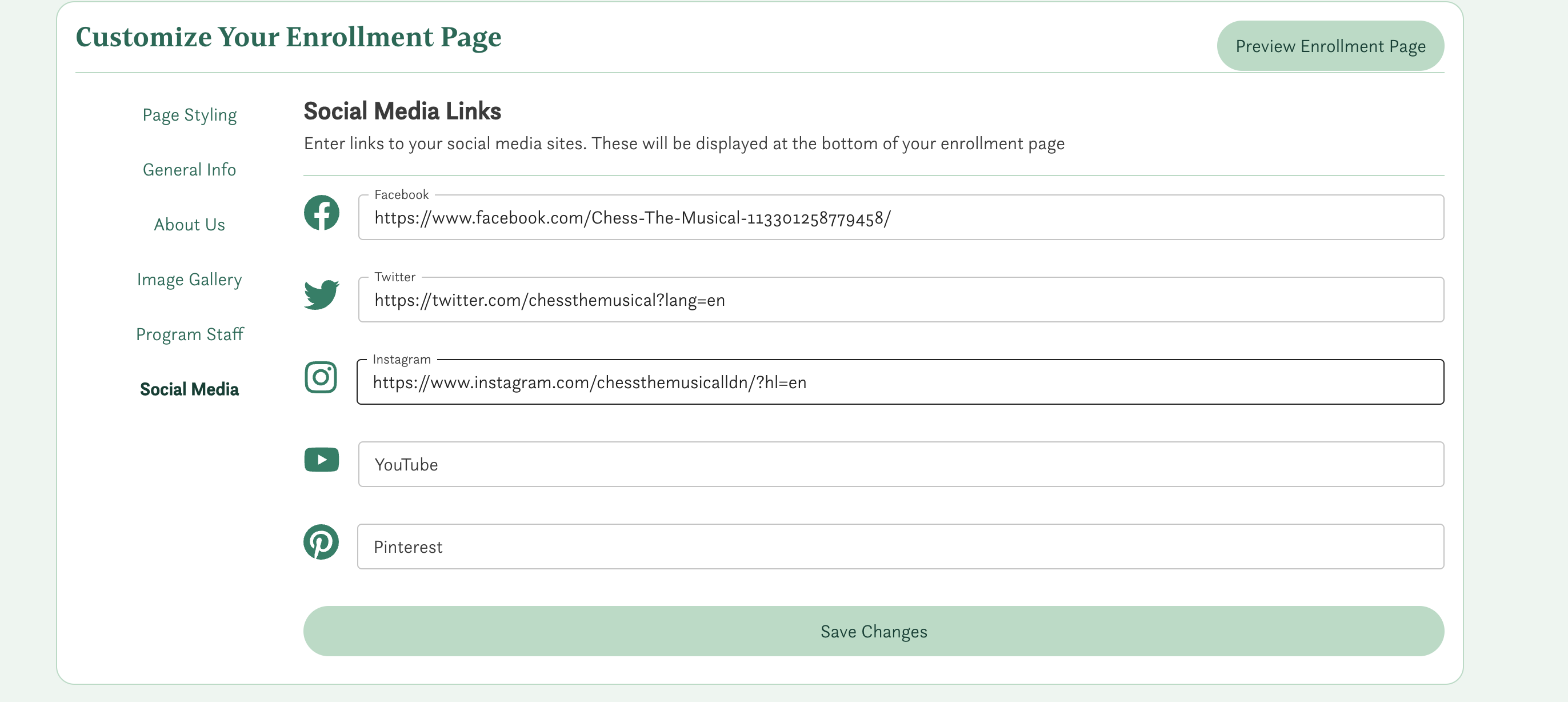 Customize Your Enrollment Page

Preview Enrollment Page

Page Styling

General Info

About Us

Image Gallery

Program Staff

Social Media

Social Media Links

Enter links to your social media sites. These will be displayed at the bottom of your enrollment page

Facebook
https://www.facebook.com/Chess-The-Musical-113301258779458/

Twitter
https://twitter.com/chessthemusical?lang=en

Instagram
https://www.instagram.com/chessthemusicalldn/?hl=en

YouTube

Pinterest

Save Changes